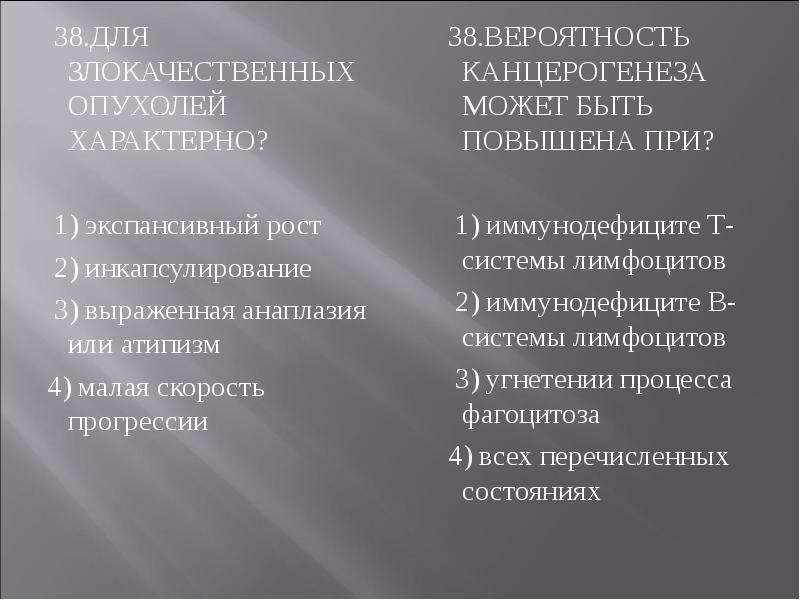 38.ДЛЯ ЗЛОКАЧЕСТВЕННЫХ ОПУХОЛЕЙ ХАРАКТЕРНО?

1) экспансивный рост

2) инкапсулирование

3) выраженная анаплазия или атипизм

4) малая скорость прогрессии

38.ВЕРОЯТНОСТЬ КАНЦЕРОГЕНЕЗА МОЖЕТ БЫТЬ ПОВЫШЕНА ПРИ?

1) иммунодефиците Т-системы лимфоцитов

2) иммунодефиците В-системы лимфоцитов

3) угнетении процесса фагоцитоза

4) всех перечисленных состояниях